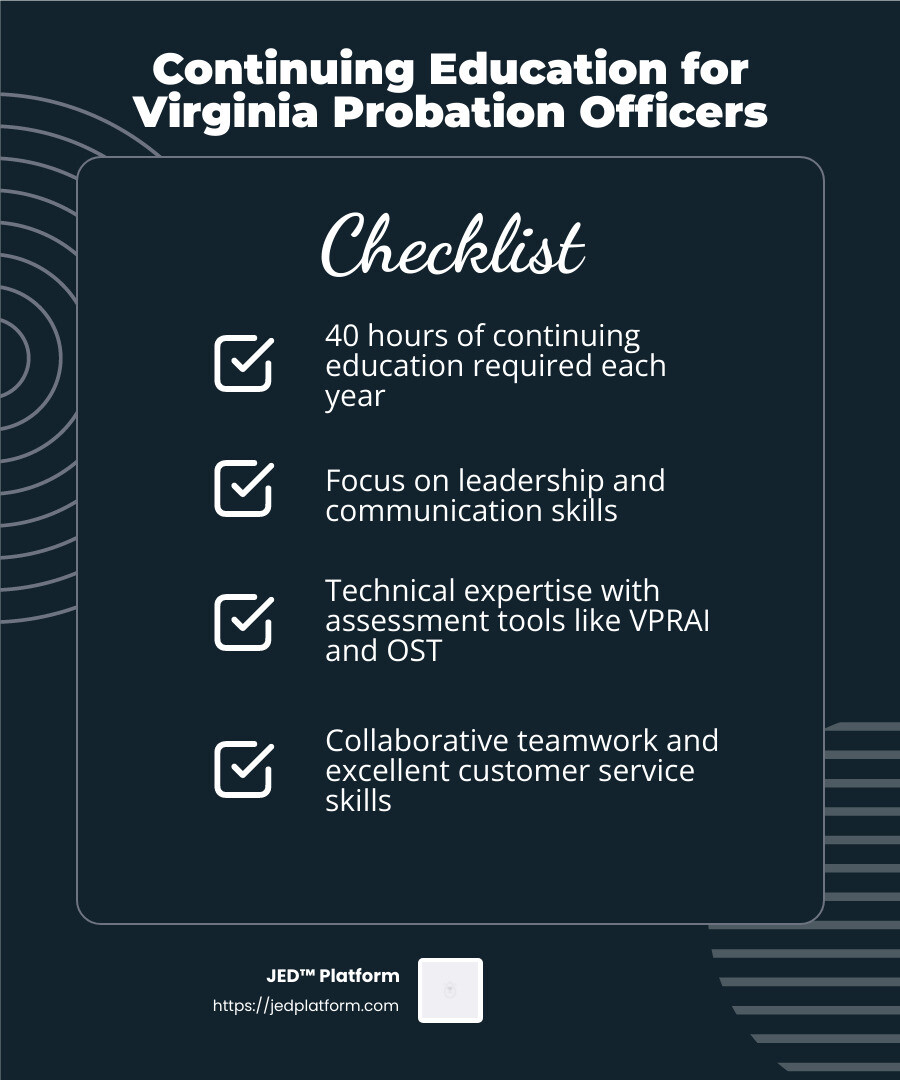 Continuing Education for Virginia Probation Officers

Checklist

40 hours of continuing education required each year

Focus on leadership and communication skills

Technical expertise with assessment tools like VPRAI and OST

Collaborative teamwork and excellent customer service skills

JED™ Platform
https://jedplatform.com